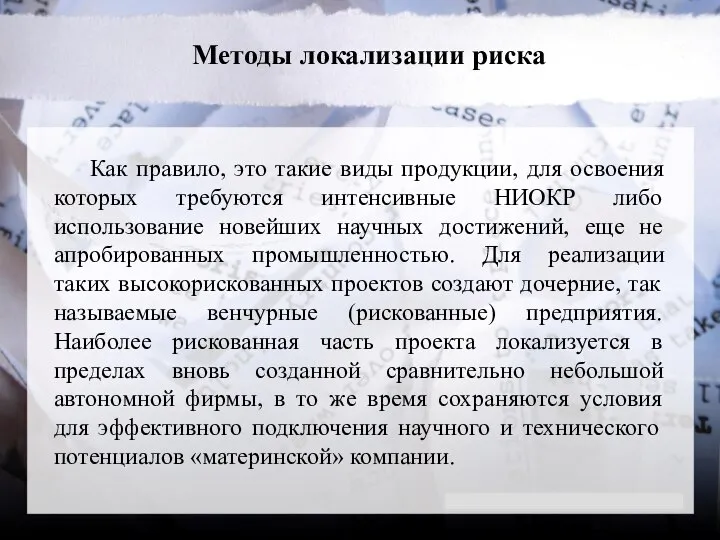 Методы локализации риска

Как правило, это такие виды продукции, для освоения которых требуются интенсивные НИОКР либо использование новейших научных достижений, еще не апробированных промышленностью. Для реализации таких высокорискованных проектов создают дочерние, так называемые венчурные (рискованные) предприятия. Наиболее рискованная часть проекта локализуется в пределах вновь созданной сравнительно небольшой автономной фирмы, в то же время сохраняются условия для эффективного подключения научного и технического потенциалов «материнской» компании.